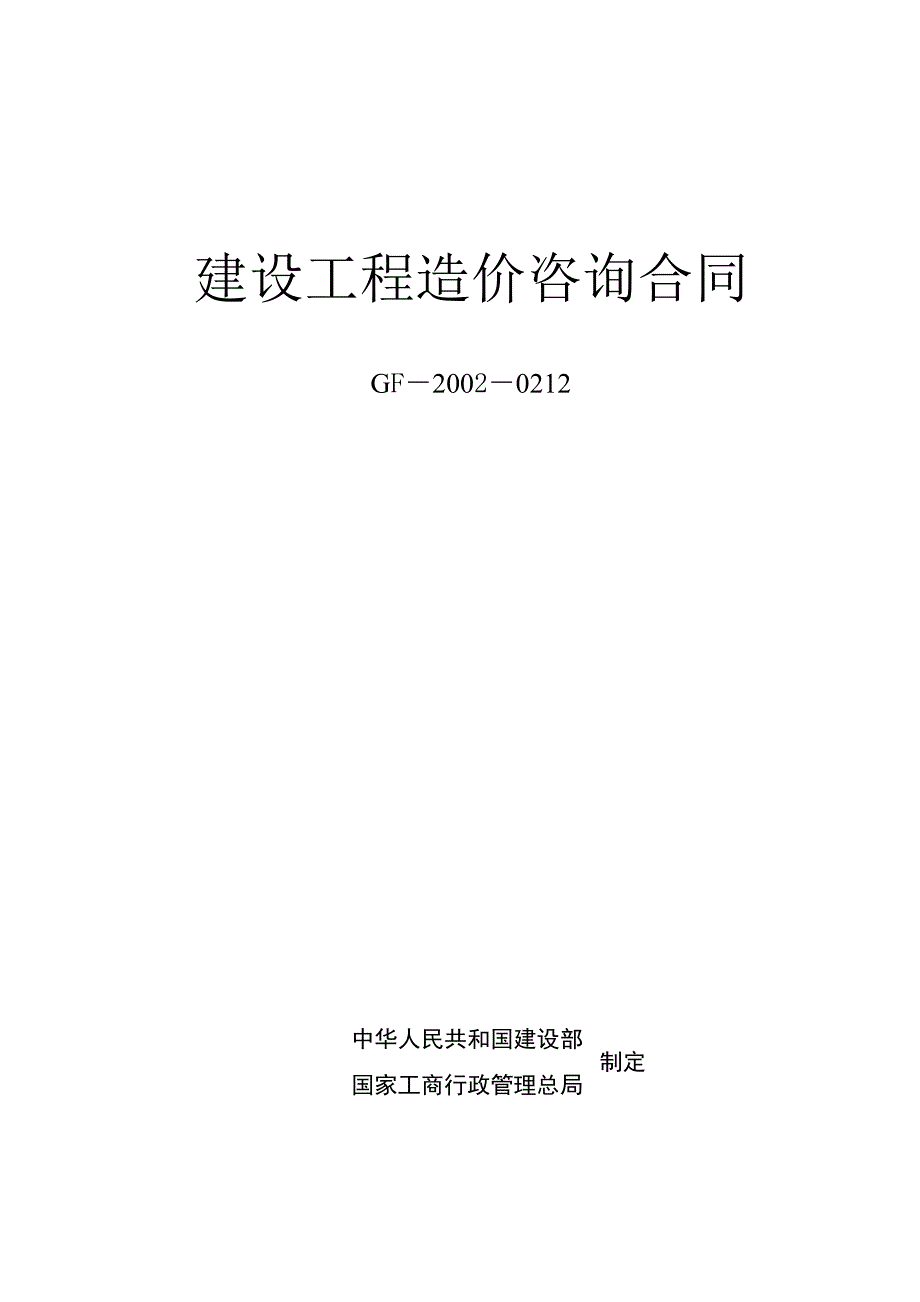 建设工程造价咨询合同

GF－2002－0212

中华人民共和国建设部
国家工商行政管理总局
制定